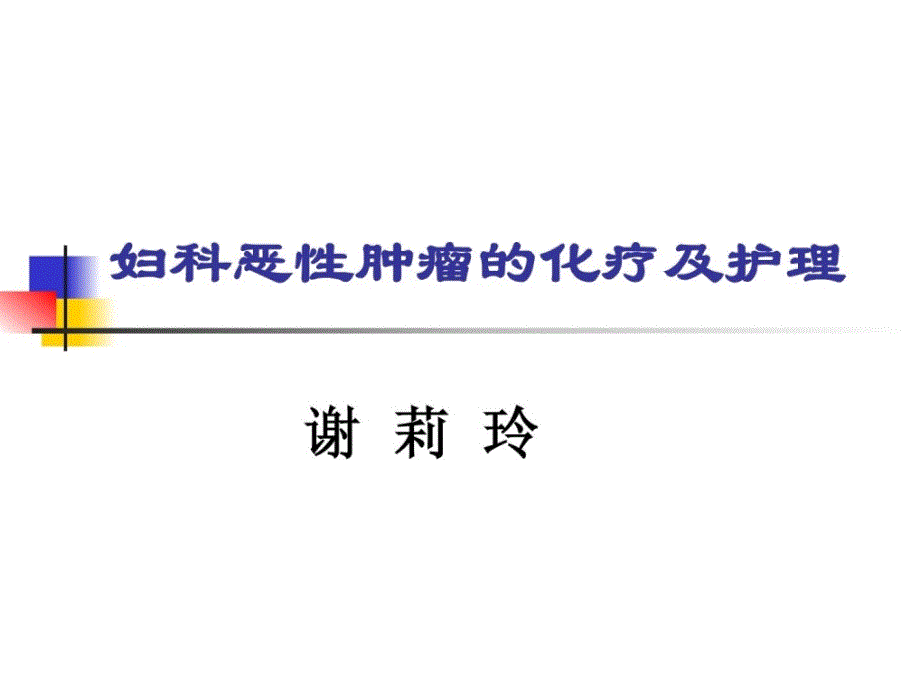 妇科恶性肿瘤的化疗及护理

谢 莉 玲